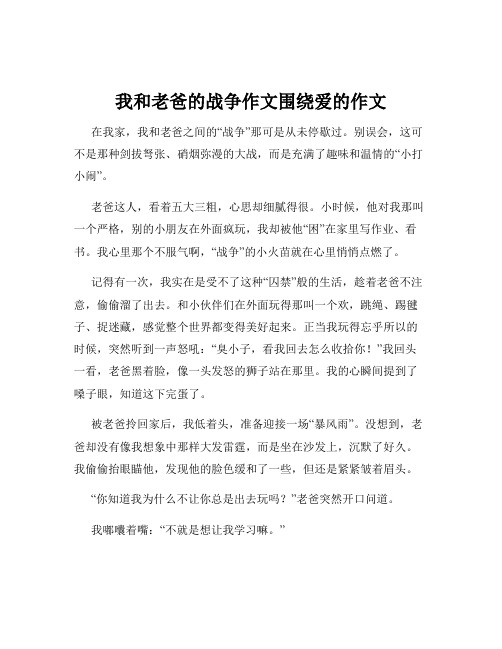 我和老爸的战争作文围绕爱的作文

在我家，我和老爸之间的“战争”那可是从未停歇过。别误会，这可不是那种剑拔弩张、硝烟弥漫的大战，而是充满了趣味和温情的“小打小闹”。

老爸这人，看着五大三粗，心思却细腻得很。小时候，他对我那叫一个严格，别的小朋友在外面疯玩，我却被他“困”在家里写作业、看书。我心里那个不服气啊，“战争”的小火苗就在心里悄悄点燃了。

记得有一次，我实在是受不了这种“囚禁”般的生活，趁着老爸不注意，偷偷溜了出去。和小伙伴们在外面玩得那叫一个欢，跳绳、踢毽子、捉迷藏，感觉整个世界都变得美好起来。正当我玩得忘乎所以的时候，突然听到一声怒吼：“臭小子，看我回去怎么收拾你！”我回头一看，老爸黑着脸，像一头发怒的狮子站在那里。我的心瞬间提到了嗓子眼，知道这下完蛋了。

被老爸拎回家后，我低着头，准备迎接一场“暴风雨”。没想到，老爸却没有像我想象中那样大发雷霆，而是坐在沙发上，沉默了好久。我偷偷抬眼瞄他，发现他的脸色缓和了一些，但还是紧紧皱着眉头。

“你知道我为什么不让你总是出去玩吗？”老爸突然开口问道。

我嘟囔着嘴：“不就是想让我学习嘛。”